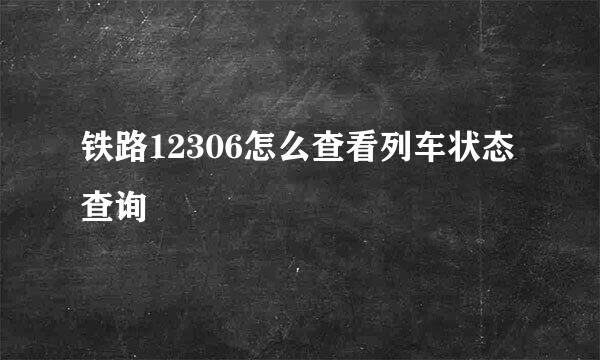 铁路12306怎么查看列车状态查询